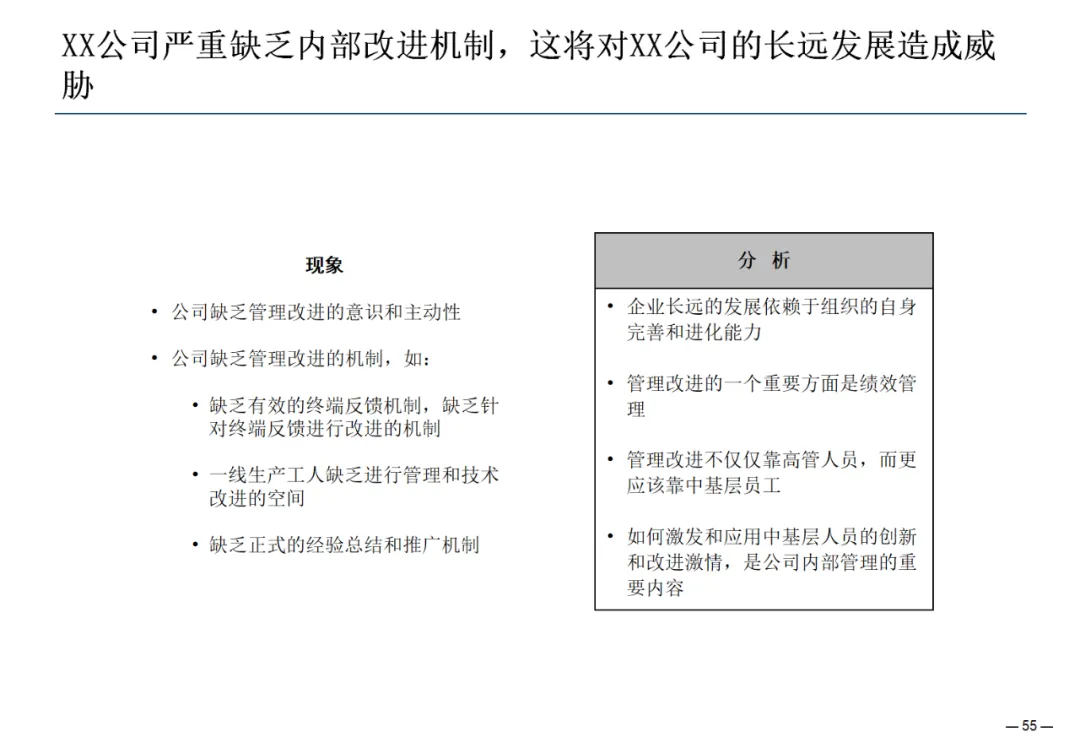 XX公司严重缺乏内部改进机制，这将对XX公司的长远发展造成威胁

现象

• 公司缺乏管理改进的意识和主动性

• 公司缺乏管理改进的机制，如：

• 缺乏有效的终端反馈机制，缺乏针对终端反馈进行改进的机制

• 一线生产工人缺乏进行管理和技术改进的空间

• 缺乏正式的经验总结和推广机制

分 析

• 企业长远的发展依赖于组织的自身完善和进化能力

• 管理改进的一个重要方面是绩效管理

• 管理改进不仅仅靠高管人员，而更应该靠中基层员工

• 如何激发和应用中基层人员的创新和改进激情，是公司内部管理的重要内容

— 55 —